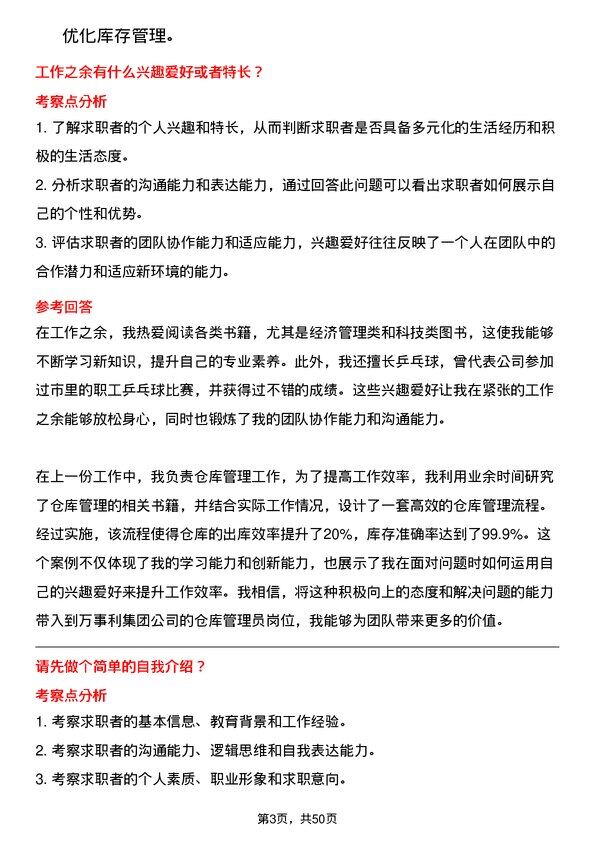 优化库存管理。

工作之余有什么兴趣爱好或者特长？

考察点分析

1. 了解求职者的个人兴趣和特长，从而判断求职者是否具备多元化的生活经历和积极的生活态度。

2. 分析求职者的沟通能力和表达能力，通过回答此问题可以看出求职者如何展示自己的个性和优势。

3. 评估求职者的团队协作能力和适应能力，兴趣爱好往往反映了一个人在团队中的合作潜力和适应新环境的能力。

参考回答

在工作之余，我热爱阅读各类书籍，尤其是经济管理类和科技类图书，这使我能够不断学习新知识，提升自己的专业素养。此外，我还擅长乒乓球，曾代表公司参加过市里的职工乒乓球比赛，并获得过不错的成绩。这些兴趣爱好让我在紧张的工作之余能够放松身心，同时也锻炼了我的团队协作能力和沟通能力。

在上一份工作中，我负责仓库管理工作，为了提高工作效率，我利用业余时间研究了仓库管理的相关书籍，并结合实际工作情况，设计了一套高效的仓库管理流程。经过实施，该流程使得仓库的出库效率提升了20%，库存准确率达到了99.9%。这个案例不仅体现了我的学习能力和创新能力，也展示了我在面对问题时如何运用自己的兴趣爱好来提升工作效率。我相信，将这种积极向上的态度和解决问题的能力带入到万事利集团公司的仓库管理员岗位，我能够为团队带来更多的价值。

请先做个简单的自我介绍？

考察点分析

1. 考察求职者的基本信息、教育背景和工作经验。

2. 考察求职者的沟通能力、逻辑思维和自我表达能力。

3. 考察求职者的个人素质、职业形象和求职意向。

第3页，共50页